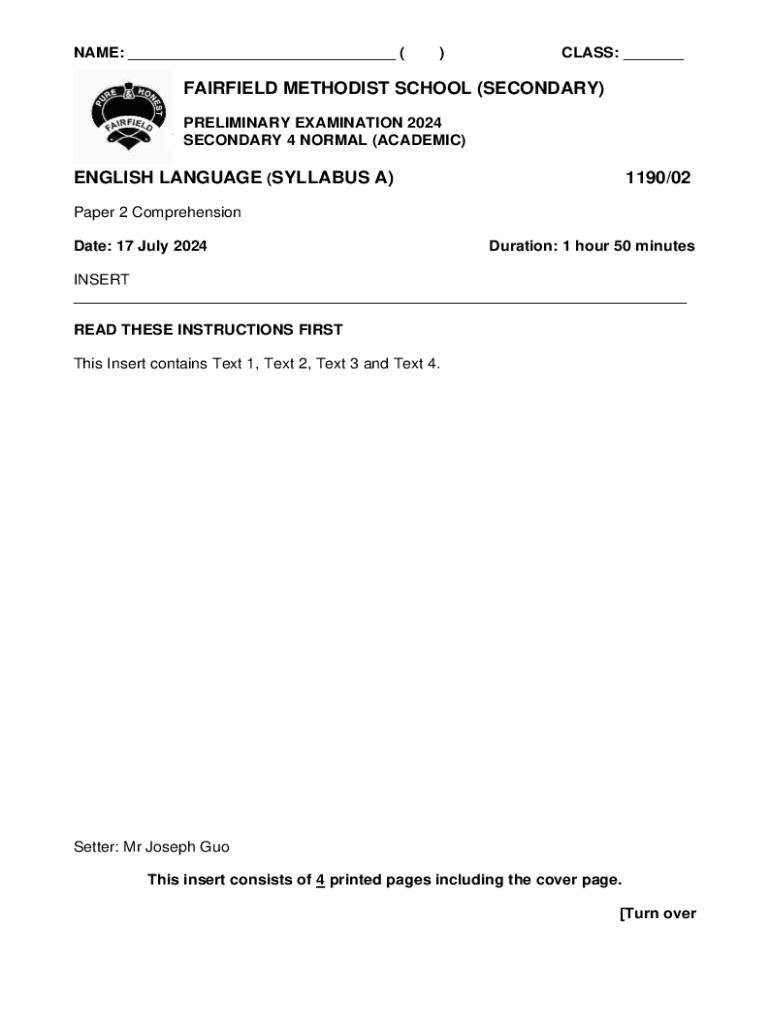 NAME: ______________________________ (     )                    CLASS: _______

PURE & HONEST
FAIRFIELD

FAIRFIELD METHODIST SCHOOL (SECONDARY)

PRELIMINARY EXAMINATION 2024
SECONDARY 4 NORMAL (ACADEMIC)

ENGLISH LANGUAGE (SYLLABUS A)                                    1190/02

Paper 2 Comprehension

Date: 17 July 2024                                    Duration: 1 hour 50 minutes

INSERT

READ THESE INSTRUCTIONS FIRST

This Insert contains Text 1, Text 2, Text 3 and Text 4.

Setter: Mr Joseph Guo

This insert consists of 4 printed pages including the cover page.

[Turn over